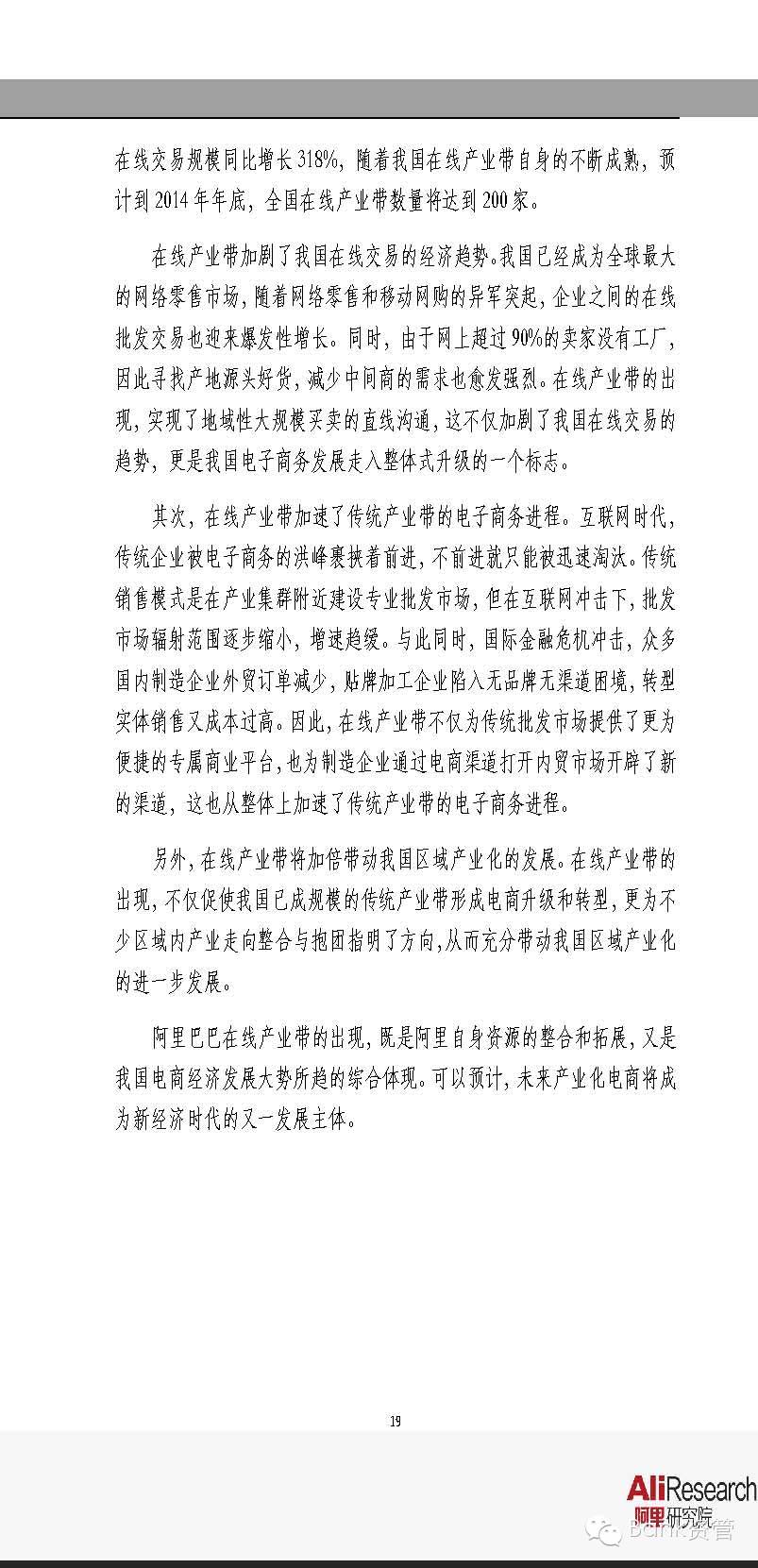 在线交易规模同比增长318%，随着我国在线产业带自身的不断成熟，预计到2014年年底，全国在线产业带数量将达到200家。

在线产业带加剧了我国在线交易的经济趋势。我国已经成为全球最大的网络零售市场，随着网络零售和移动网购的异军突起，企业之间的在线批发交易也迎来爆发性增长。同时，由于网上超过90%的卖家没有工厂，因此寻找产地源头好货，减少中间商的需求也愈发强烈。在线产业带的出现，实现了地域性大规模买卖的直线沟通，这不仅加剧了我国在线交易的趋势，更是我国电子商务发展走入整体式升级的一个标志。

其次，在线产业带加速了传统产业带的电子商务进程。互联网时代，传统企业被电子商务的洪峰裹挟着前进，不前进就只能被迅速淘汰。传统销售模式是在产业集群附近建设专业批发市场，但在互联网冲击下，批发市场辐射范围逐步缩小，增速趋缓。与此同时，国际金融危机冲击，众多国内制造企业外贸订单减少，贴牌加工企业陷入无品牌无渠道困境，转型实体销售又成本过高。因此，在线产业带不仅为传统批发市场提供了更为便捷的专属商业平台，也为制造企业通过电商渠道打开内贸市场开辟了新的渠道，这也从整体上加速了传统产业带的电子商务进程。

另外，在线产业带将加倍带动我国区域产业化的发展。在线产业带的出现，不仅促使我国已成规模的传统产业带形成电商升级和转型，更为不少区域内产业走向整合与抱团指明了方向，从而充分带动我国区域产业化的进一步发展。

阿里巴巴在线产业带的出现，既是阿里自身资源的整合和拓展，又是我国电商经济发展大势所趋的综合体现。可以预计，未来产业化电商将成为新经济时代的又一发展主体。

19

AliResearch
阿里研究院

Bank资管